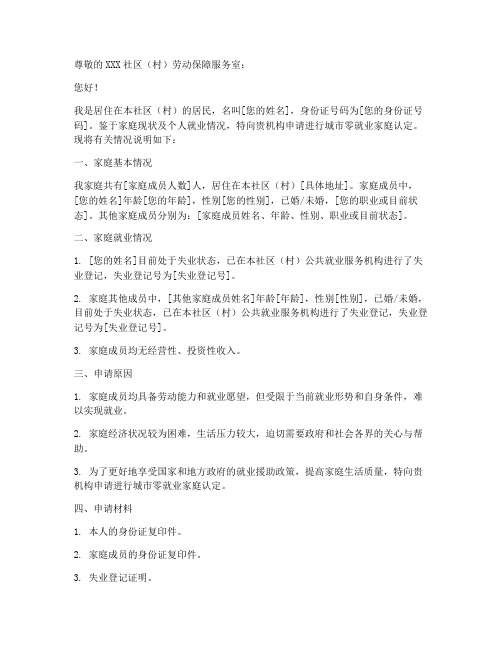 尊敬的XXX社区（村）劳动保障服务室：

您好！

我是居住在本社区（村）的居民，名叫[您的姓名]，身份证号码为[您的身份证号码]。鉴于家庭现状及个人就业情况，特向贵机构申请进行城市零就业家庭认定。现将有关情况说明如下：

一、家庭基本情况

我家庭共有[家庭成员人数]人，居住在本社区（村）[具体地址]。家庭成员中，[您的姓名]年龄[您的年龄]，性别[您的性别]，已婚/未婚，[您的职业或目前状态]。其他家庭成员分别为：[家庭成员姓名、年龄、性别、职业或目前状态]。

二、家庭就业情况

1. [您的姓名]目前处于失业状态，已在本社区（村）公共就业服务机构进行了失业登记，失业登记号为[失业登记号]。

2. 家庭其他成员中，[其他家庭成员姓名]年龄[年龄]，性别[性别]，已婚/未婚，目前处于失业状态，已在本社区（村）公共就业服务机构进行了失业登记，失业登记号为[失业登记号]。

3. 家庭成员均无经营性、投资性收入。

三、申请原因

1. 家庭成员均具备劳动能力和就业愿望，但受限于当前就业形势和自身条件，难以实现就业。

2. 家庭经济状况较为困难，生活压力较大，迫切需要政府和社会各界的关心与帮助。

3. 为了更好地享受国家和地方政府的就业援助政策，提高家庭生活质量，特向贵机构申请进行城市零就业家庭认定。

四、申请材料

1. 本人的身份证复印件。

2. 家庭成员的身份证复印件。

3. 失业登记证明。